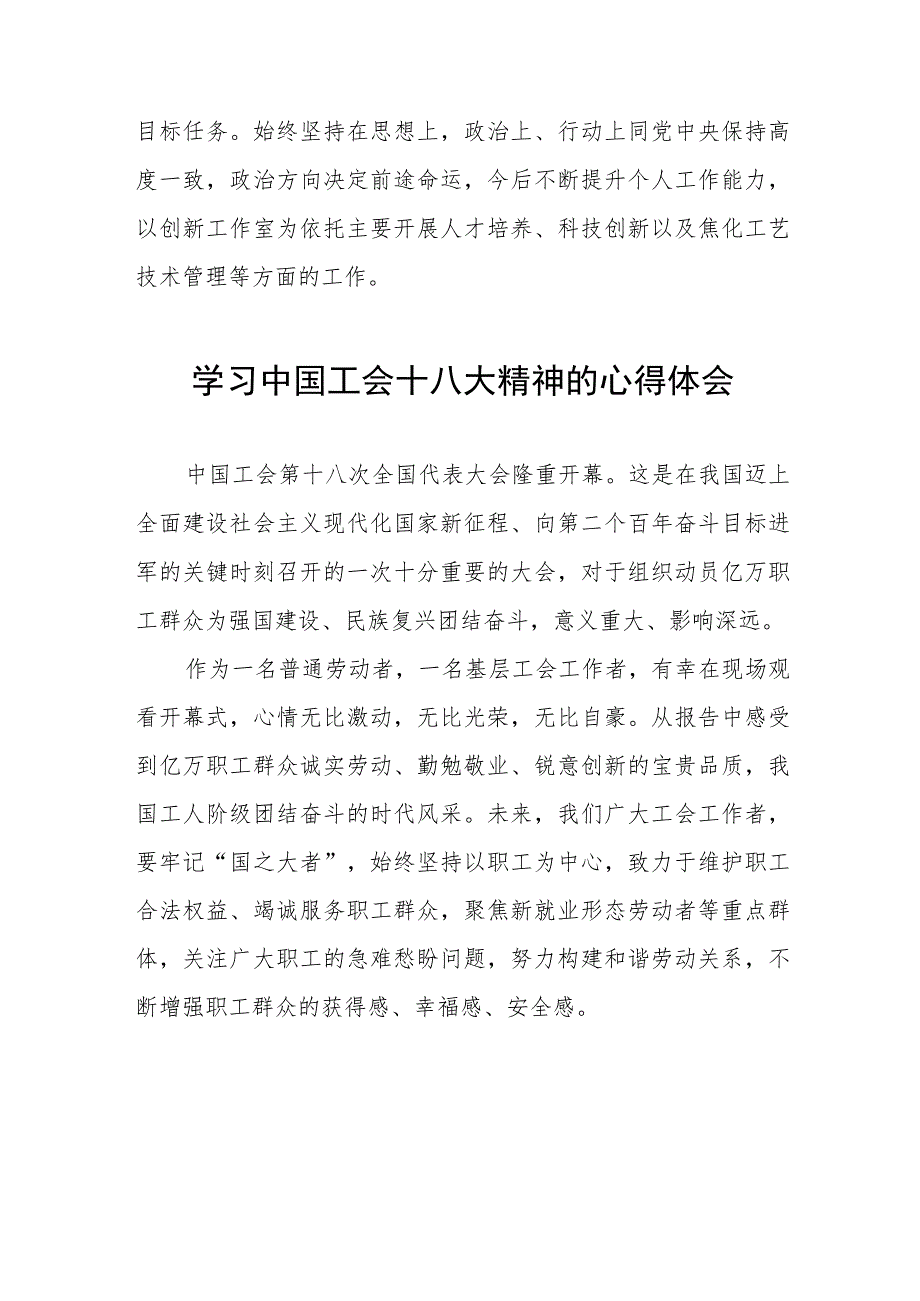 目标任务。始终坚持在思想上，政治上、行动上同党中央保持高度一致，政治方向决定前途命运，今后不断提升个人工作能力，以创新工作室为依托主要开展人才培养、科技创新以及焦化工艺技术管理等方面的工作。

学习中国工会十八大精神的心得体会

中国工会第十八次全国代表大会隆重开幕。这是在我国迈上全面建设社会主义现代化国家新征程、向第二个百年奋斗目标进军的关键时刻召开的一次十分重要的大会，对于组织动员亿万职工群众为强国建设、民族复兴团结奋斗，意义重大、影响深远。

作为一名普通劳动者，一名基层工会工作者，有幸在现场观看开幕式，心情无比激动，无比光荣，无比自豪。从报告中感受到亿万职工群众诚实劳动、勤勉敬业、锐意创新的宝贵品质，我国工人阶级团结奋斗的时代风采。未来，我们广大工会工作者，要牢记“国之大者”，始终坚持以职工为中心，致力于维护职工合法权益、竭诚服务职工群众，聚焦新就业形态劳动者等重点群体，关注广大职工的急难愁盼问题，努力构建和谐劳动关系，不断增强职工群众的获得感、幸福感、安全感。